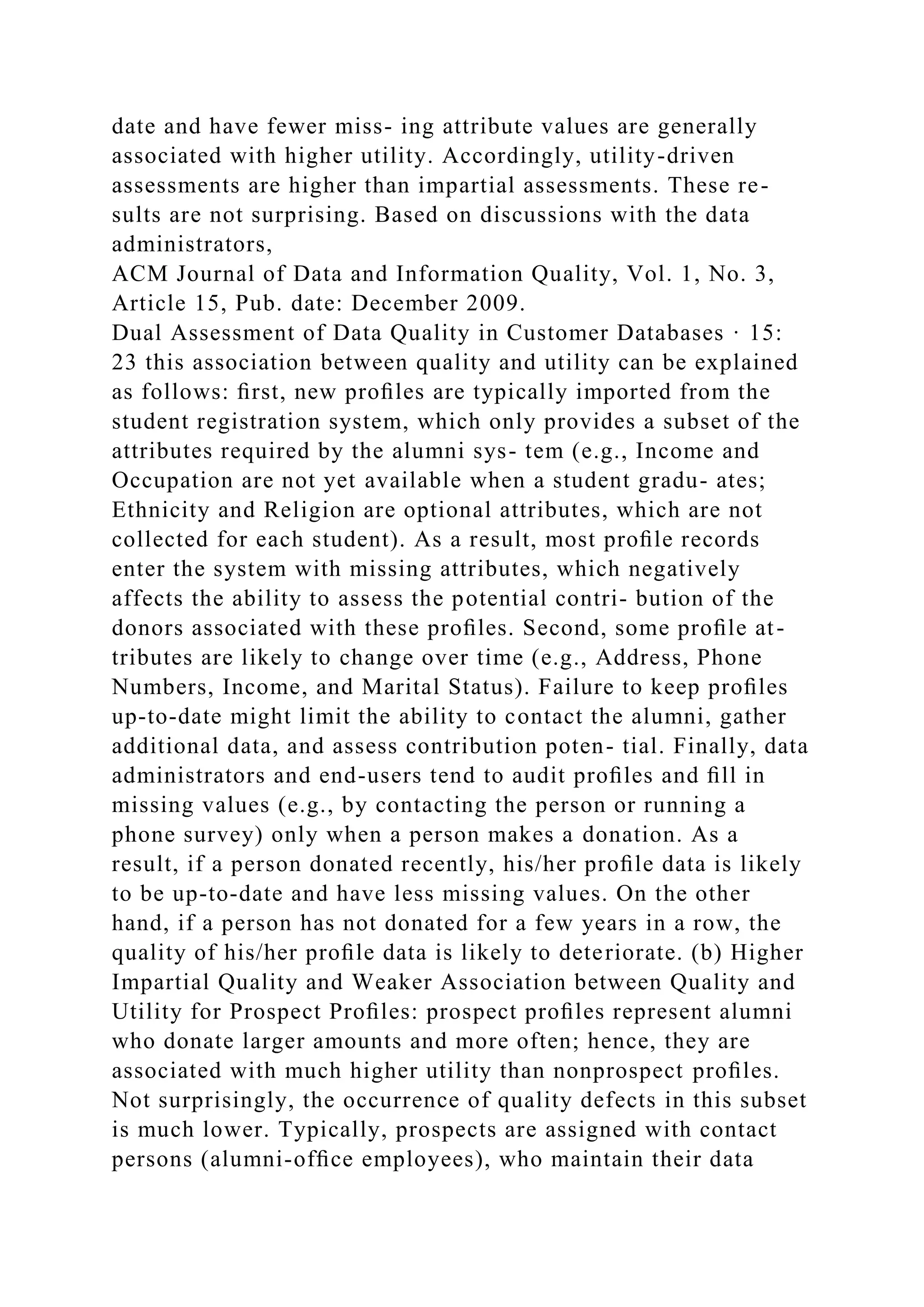 date and have fewer miss- ing attribute values are generally associated with higher utility. Accordingly, utility-driven assessments are higher than impartial assessments. These results are not surprising. Based on discussions with the data administrators,
ACM Journal of Data and Information Quality, Vol. 1, No. 3, Article 15, Pub. date: December 2009.
Dual Assessment of Data Quality in Customer Databases · 15: 23 this association between quality and utility can be explained as follows: first, new profiles are typically imported from the student registration system, which only provides a subset of the attributes required by the alumni sys- tem (e.g., Income and Occupation are not yet available when a student gradu- ates; Ethnicity and Religion are optional attributes, which are not collected for each student). As a result, most profile records enter the system with missing attributes, which negatively affects the ability to assess the potential contri- bution of the donors associated with these profiles. Second, some profile attributes are likely to change over time (e.g., Address, Phone Numbers, Income, and Marital Status). Failure to keep profiles up-to-date might limit the ability to contact the alumni, gather additional data, and assess contribution poten- tial. Finally, data administrators and end-users tend to audit profiles and fill in missing values (e.g., by contacting the person or running a phone survey) only when a person makes a donation. As a result, if a person donated recently, his/her profile data is likely to be up-to-date and have less missing values. On the other hand, if a person has not donated for a few years in a row, the quality of his/her profile data is likely to deteriorate. (b) Higher Impartial Quality and Weaker Association between Quality and Utility for Prospect Profiles: prospect profiles represent alumni who donate larger amounts and more often; hence, they are associated with much higher utility than nonprospect profiles. Not surprisingly, the occurrence of quality defects in this subset is much lower. Typically, prospects are assigned with contact persons (alumni-office employees), who maintain their data